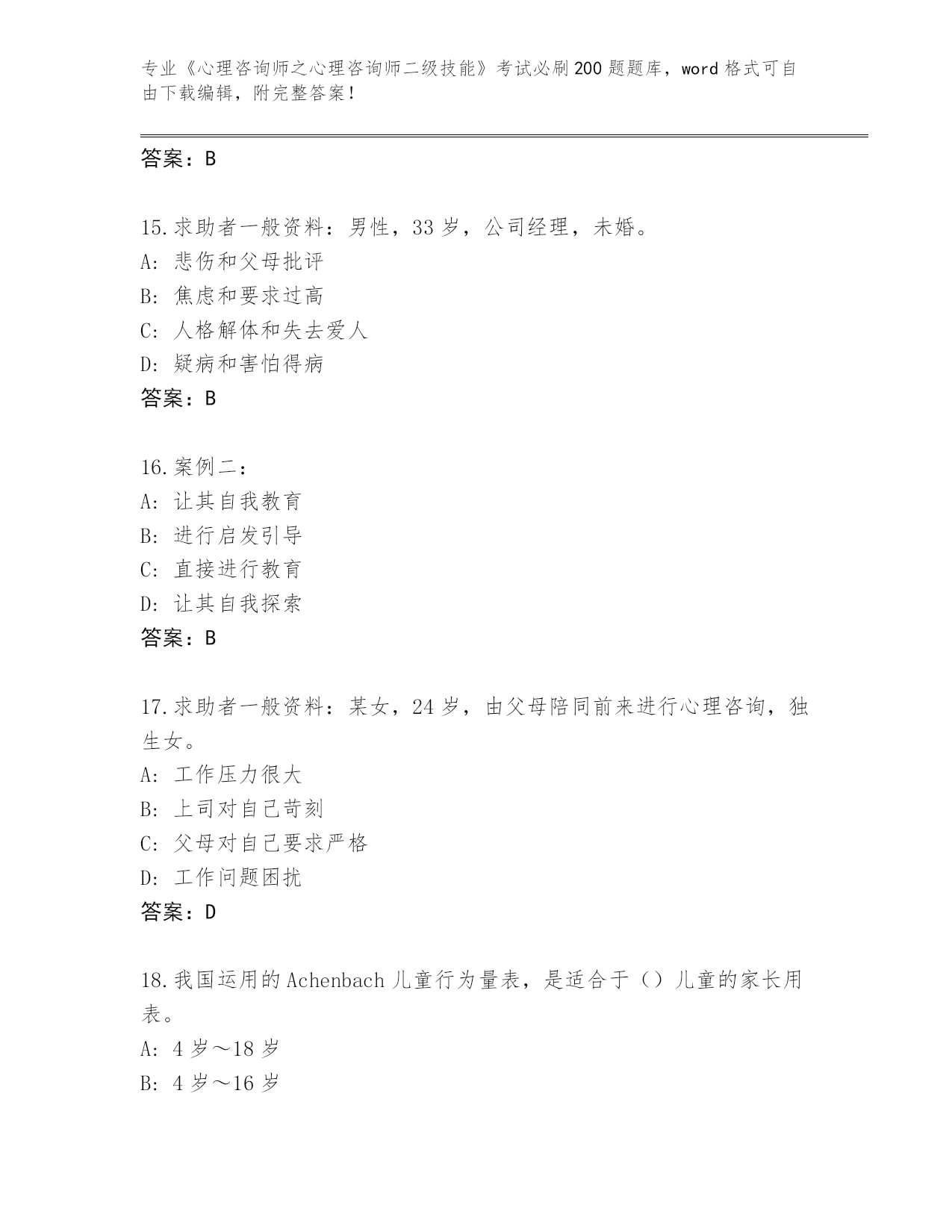 专业《心理咨询师之心理咨询师二级技能》考试必刷200题题库，word格式可自由下载编辑，附完整答案！

答案：B

15.求助者一般资料：男性，33岁，公司经理，未婚。
A：悲伤和父母批评
B：焦虑和要求过高
C：人格解体和失去爱人
D：疑病和害怕得病
答案：B

16.案例二：
A：让其自我教育
B：进行启发引导
C：直接进行教育
D：让其自我探索
答案：B

17.求助者一般资料：某女，24岁，由父母陪同前来进行心理咨询，独生女。
A：工作压力很大
B：上司对自己苛刻
C：父母对自己要求严格
D：工作问题困扰
答案：D

18.我国运用的Achenbach儿童行为量表，是适合于（）儿童的家长用表。
A：4岁～18岁
B：4岁～16岁